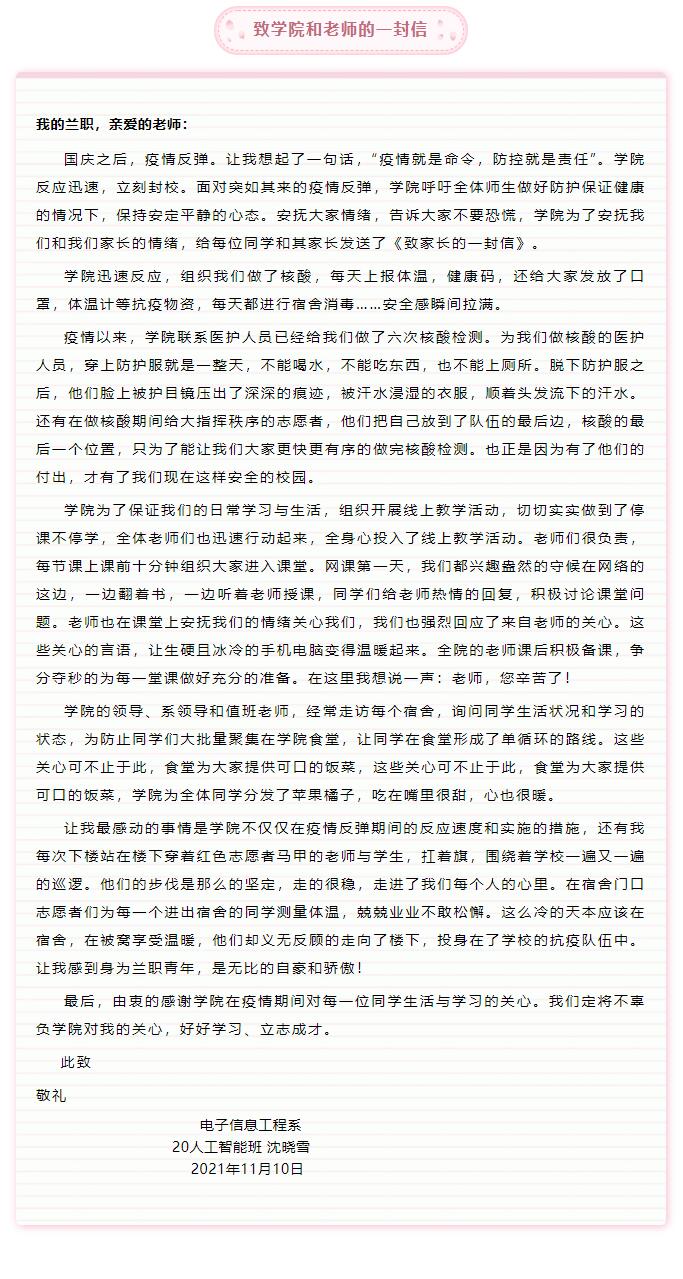 致学院和老师的一封信

我的兰职，亲爱的老师：

国庆之后，疫情反弹。让我想起了一句话，“疫情就是命令，防控就是责任”。学院反应迅速，立刻封校。面对突如其来的疫情反弹，学院呼吁全体师生做好防护保证健康的情况下，保持安定平静的心态。安抚大家情绪，告诉大家不要恐慌，学院为了安抚我们和我们家长的情绪，给每位同学和其家长发送了《致家长的一封信》。

学院迅速反应，组织我们做了核酸，每天上报体温，健康码，还给大家发放了口罩，体温计等抗疫物资，每天都进行宿舍消毒……安全感瞬间拉满。

疫情以来，学院联系医护人员已经给我们做了六次核酸检测。为我们做核酸的医护人员，穿上防护服就是一整天，不能喝水，不能吃东西，也不能上厕所。脱下防护服之后，他们脸上被护目镜压出了深深的痕迹，被汗水浸湿的衣服，顺着头发流下的汗水。还有在做核酸期间给大指挥秩序的志愿者，他们把自己放到了队伍的最后边，核酸的最后一个位置，只为了能让我们大家更快更有序的做完核酸检测。也正是因为有了他们的付出，才有了我们现在这样安全的校园。

学院为了保证我们的日常学习与生活，组织开展线上教学活动，切切实实做到了停课不停学，全体老师们也迅速行动起来，全身心投入了线上教学活动。老师们很负责，每节课上课前十分钟组织大家进入课堂。网课第一天，我们都兴趣盎然的守候在网络的这边，一边翻着书，一边听着老师授课，同学们给老师热情的回复，积极讨论课堂问题。老师也在课堂上安抚我们的情绪关心我们，我们也强烈回应了来自老师的关心。这些关心的言语，让生硬且冰冷的手机电脑变得温暖起来。全院的老师课后积极备课，争分夺秒的为每一堂课做好充分的准备。在这里我想说一声：老师，您辛苦了！

学院的领导、系领导和值班老师，经常走访每个宿舍，询问同学生活状况和学习的状态，为防止同学们大批量聚集在学院食堂，让同学在食堂形成了单循环的路线。这些关心可不止于此，食堂为大家提供可口的饭菜，这些关心可不止于此，食堂为大家提供可口的饭菜，学院为全体同学分发了苹果橘子，吃在嘴里很甜，心也很暖。

让我最感动的事情是学院不仅仅在疫情反弹期间的反应速度和实施的措施，还有我每次下楼站在楼下穿着红色志愿者马甲的老师与学生，扛着旗，围绕着学校一遍又一遍的巡逻。他们的步伐是那么的坚定，走的很稳，走进了我们每个人的心里。在宿舍门口志愿者们为每一个进出宿舍的同学测量体温，兢兢业业不敢松懈。这么冷的天本应该在宿舍，在被窝享受温暖，他们却义无反顾的走向了楼下，投身在了学校的抗疫队伍中。让我感到身为兰职青年，是无比的自豪和骄傲！

最后，由衷的感谢学院在疫情期间对每一位同学生活与学习的关心。我们定将不辜负学院对我的关心，好好学习、立志成才。

此致

敬礼

电子信息工程系
20人工智能班 沈晓雪
2021年11月10日